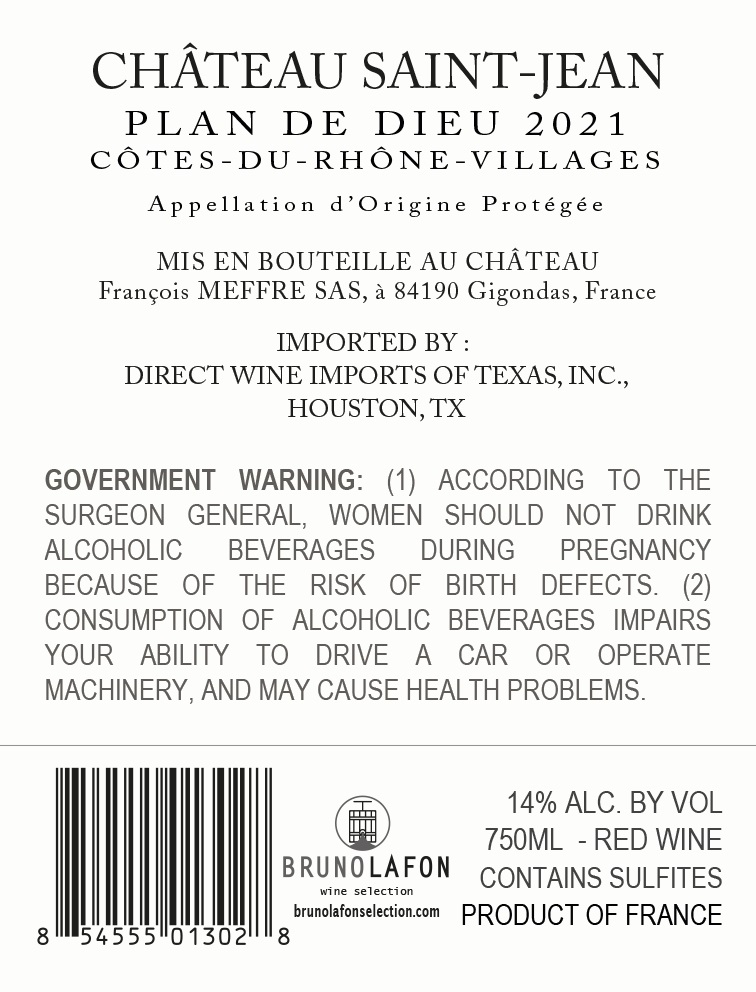 CHÂTEAU SAINT-JEAN
PLAN DE DIEU 2021
CÔTES-DU-RHÔNE-VILLAGES
Appellation d'Origine Protégée

MIS EN BOUTEILLE AU CHÂTEAU
François MEFFRE SAS, à 84190 Gigondas, France

IMPORTED BY :
DIRECT WINE IMPORTS OF TEXAS, INC.,
HOUSTON, TX

GOVERNMENT WARNING: (1) ACCORDING TO THE SURGEON GENERAL, WOMEN SHOULD NOT DRINK ALCOHOLIC BEVERAGES DURING PREGNANCY BECAUSE OF THE RISK OF BIRTH DEFECTS. (2) CONSUMPTION OF ALCOHOLIC BEVERAGES IMPAIRS YOUR ABILITY TO DRIVE A CAR OR OPERATE MACHINERY, AND MAY CAUSE HEALTH PROBLEMS.

8 54555 01302 8

BRUNOLAFON
wine selection
brunolafonselection.com

14% ALC. BY VOL
750ML - RED WINE
CONTAINS SULFITES
PRODUCT OF FRANCE